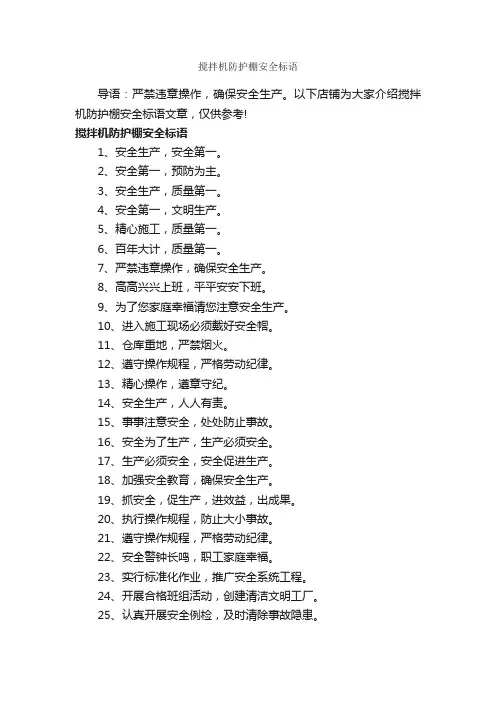 搅拌机防护棚安全标语

导语：严禁违章操作，确保安全生产。以下店铺为大家介绍搅拌机防护棚安全标语文章，仅供参考!

搅拌机防护棚安全标语

1、安全生产，安全第一。

2、安全第一，预防为主。

3、安全生产，质量第一。

4、安全第一，文明生产。

5、精心施工，质量第一。

6、百年大计，质量第一。

7、严禁违章操作，确保安全生产。

8、高高兴兴上班，平平安安下班。

9、为了您家庭幸福请您注意安全生产。

10、进入施工现场必须戴好安全帽。

11、仓库重地，严禁烟火。

12、遵守操作规程，严格劳动纪律。

13、精心操作，遵章守纪。

14、安全生产，人人有责。

15、事事注意安全，处处防止事故。

16、安全为了生产，生产必须安全。

17、生产必须安全，安全促进生产。

18、加强安全教育，确保安全生产。

19、抓安全，促生产，进效益，出成果。

20、执行操作规程，防止大小事故。

21、遵守操作规程，严格劳动纪律。

22、安全警钟长鸣，职工家庭幸福。

23、实行标准化作业，推广安全系统工程。

24、开展合格班组活动，创建清洁文明工厂。

25、认真开展安全例检，及时清除事故隐患。